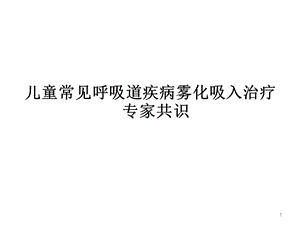 儿童常见呼吸道疾病雾化吸入治疗专家共识

1